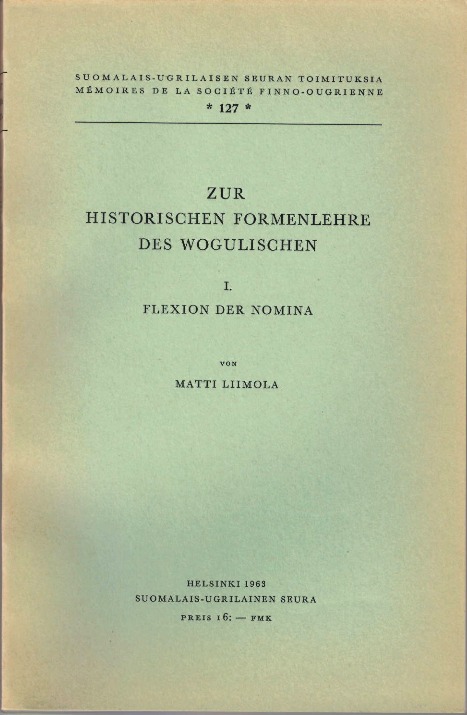 SUOMALAIS-UGRILAISEN SEURAN TOIMITUKSIA
MÉMOIRES DE LA SOCIÉTÉ FINNO-OUGRIENNE
* 127 *

ZUR
HISTORISCHEN FORMENLEHRE
DES WOGULISCHEN

I.
FLEXION DER NOMINA

VON
MATTI LIIMOLA

HELSINKI 1963
SUOMALAIS-UGRILAINEN SEURA
PREIS 16: — FMK